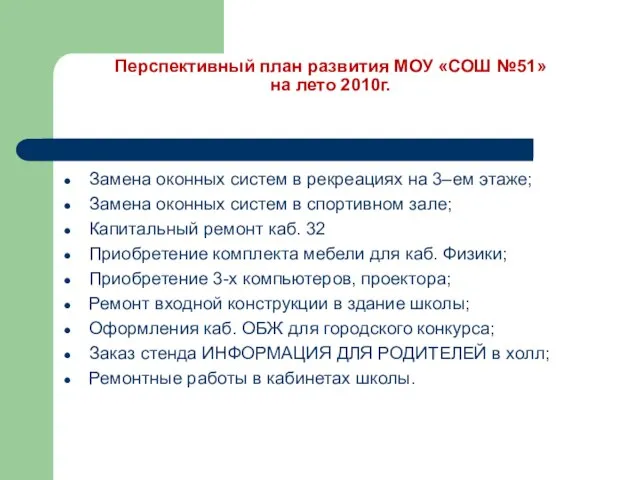 Перспективный план развития МОУ «СОШ №51» на лето 2010г.

- Замена оконных систем в рекреациях на 3–ем этаже;
- Замена оконных систем в спортивном зале;
- Капитальный ремонт каб. 32
- Приобретение комплекта мебели для каб. Физики;
- Приобретение 3-х компьютеров, проектора;
- Ремонт входной конструкции в здание школы;
- Оформления каб. ОБЖ для городского конкурса;
- Заказ стенда ИНФОРМАЦИЯ ДЛЯ РОДИТЕЛЕЙ в холл;
- Ремонтные работы в кабинетах школы.